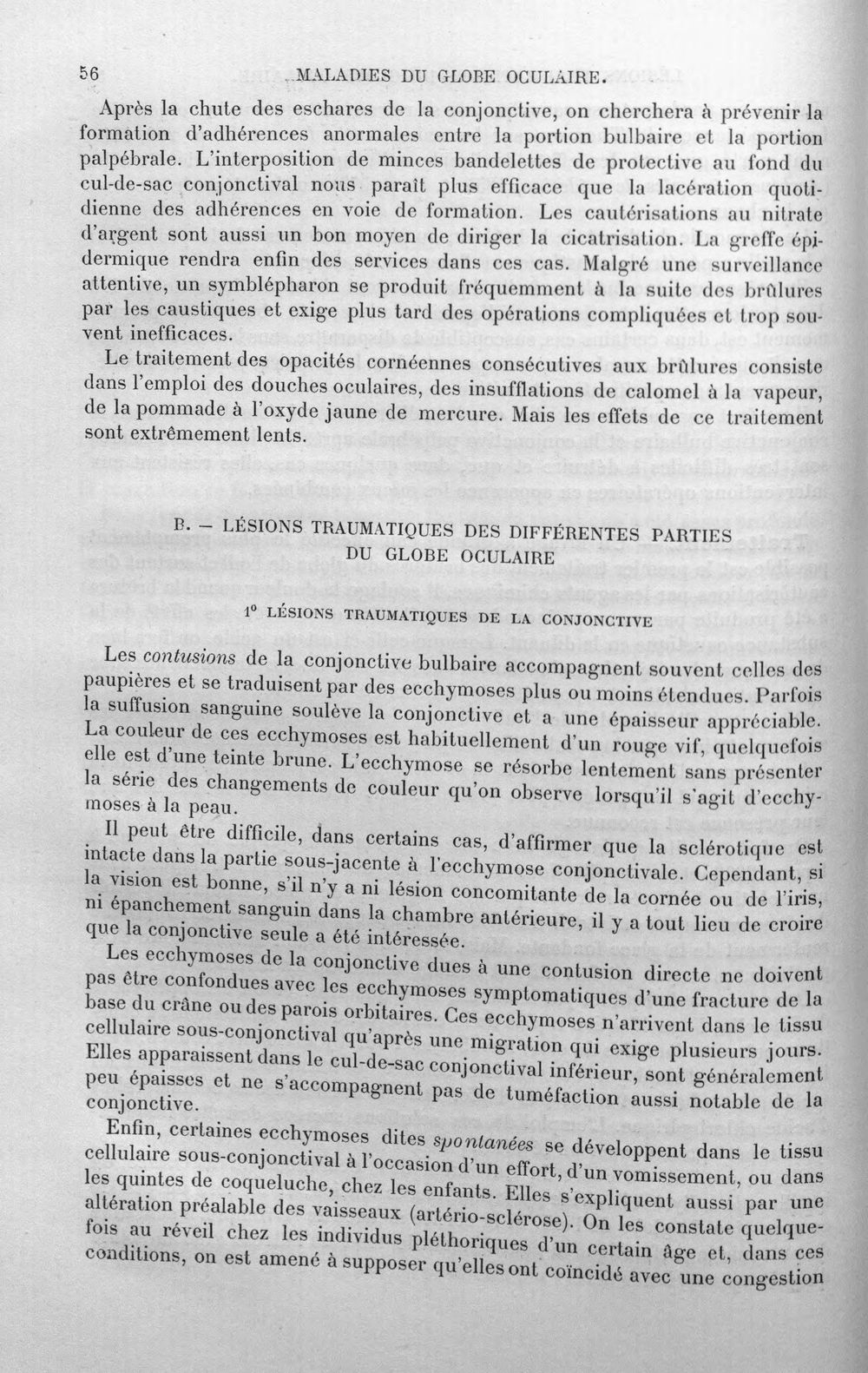 56 MALADIES DU GLOBE OCULAIRE.

Après la chute des eschares de la conjonctive, on cherchera à prévenir la formation d'adhérences anormales entre la portion bulbaire et la portion palpébrale. L'interposition de minces bandelettes de protective au fond du cul-de-sac conjonctival nous paraît plus efficace que la lacération quotidienne des adhérences en voie de formation. Les cautérisations au nitrate d'argent sont aussi un bon moyen de diriger la cicatrisation. La greffe épidermique rendra enfin des services dans ces cas. Malgré une surveillance attentive, un symblépharon se produit fréquemment à la suite des brûlures par les caustiques et exige plus tard des opérations compliquées et trop souvent inefficaces.

Le traitement des opacités cornéennes consécutives aux brûlures consiste dans l'emploi des douches oculaires, des insufflations de calomel à la vapeur, de la pommade à l'oxyde jaune de mercure. Mais les effets de ce traitement sont extrêmement lents.

B. — LÉSIONS TRAUMATIQUES DES DIFFÉRENTES PARTIES DU GLOBE OCULAIRE

1° LÉSIONS TRAUMATIQUES DE LA CONJONCTIVE

Les contusions de la conjonctive bulbaire accompagnent souvent celles des paupières et se traduisent par des ecchymoses plus ou moins étendues. Parfois la suffusion sanguine soulève la conjonctive et a une épaisseur appréciable. La couleur de ces ecchymoses est habituellement d'un rouge vif, quelquefois elle est d'une teinte brune. L'ecchymose se résorbe lentement sans présenter la série des changements de couleur qu'on observe lorsqu'il s'agit d'ecchymoses à la peau.

Il peut être difficile, dans certains cas, d'affirmer que la sclérotique est intacte dans la partie sous-jacente à l'ecchymose conjonctivale. Cependant, si la vision est bonne, s'il n'y a ni lésion concomitante de la cornée ou de l'iris, ni épanchement sanguin dans la chambre antérieure, il y a tout lieu de croire que la conjonctive seule a été intéressée.

Les ecchymoses de la conjonctive dues à une contusion directe ne doivent pas être confondues avec les ecchymoses symptomatiques d'une fracture de la base du crâne ou des parois orbitaires. Ces ecchymoses n'arrivent dans le tissu cellulaire sous-conjonctival qu'après une migration qui exige plusieurs jours. Elles apparaissent dans le cul-de-sac conjonctival inférieur, sont généralement peu épaisses et ne s'accompagnent pas de tuméfaction aussi notable de la conjonctive.

Enfin, certaines ecchymoses dites spontanées se développent dans le tissu cellulaire sous-conjonctival à l'occasion d'un effort, d'un vomissement, ou dans les quintes de coqueluche, chez les enfants. Elles s'expliquent aussi par une altération préalable des vaisseaux (artério-sclérose). On les constate quelquefois au réveil chez les individus pléthoriques d'un certain âge et, dans ces conditions, on est amené à supposer qu'elles ont coïncidé avec une congestion